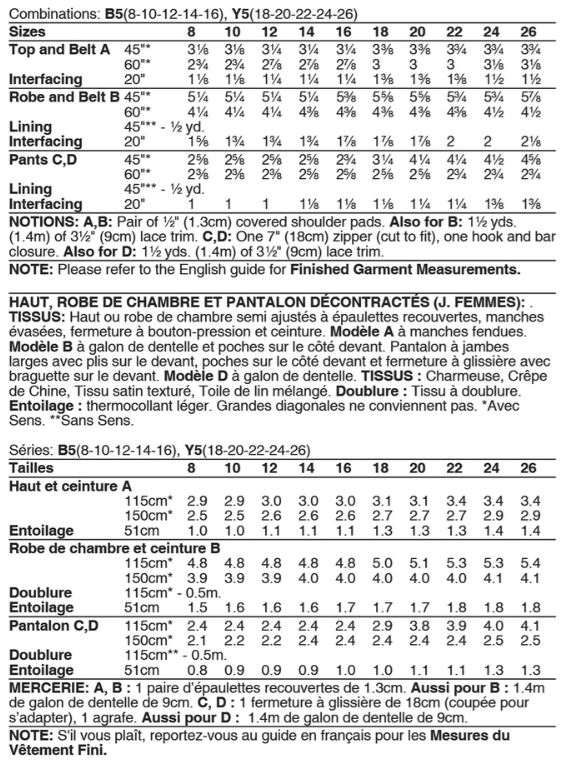 Combinations: **B5**(8-10-12-14-16), **Y5**(18-20-22-24-26)

| Sizes | | 8 | 10 | 12 | 14 | 16 | 18 | 20 | 22 | 24 | 26 |
|---|---|---|---|---|---|---|---|---|---|---|---|
| Top and Belt A | 45"* | 3⅛ | 3⅛ | 3¼ | 3¼ | 3¼ | 3⅜ | 3⅜ | 3¾ | 3¾ | 3¾ |
| | 60"* | 2¾ | 2¾ | 2⅞ | 2⅞ | 2⅞ | 3 | 3 | 3 | 3⅛ | 3⅛ |
| Interfacing | 20" | 1⅛ | 1⅛ | 1¼ | 1¼ | 1¼ | 1⅜ | 1⅜ | 1⅜ | 1½ | 1½ |
| Robe and Belt B | 45"* | 5¼ | 5¼ | 5¼ | 5¼ | 5⅜ | 5⅝ | 5⅝ | 5¾ | 5¾ | 5⅞ |
| | 60"* | 4¼ | 4¼ | 4¼ | 4⅜ | 4⅜ | 4⅜ | 4⅜ | 4⅜ | 4½ | 4½ |
| Lining | 45"** - ½ yd. | | | | | | | | | | |
| Interfacing | 20" | 1⅝ | 1¾ | 1¾ | 1¾ | 1⅞ | 1⅞ | 1⅞ | 2 | 2 | 2⅛ |
| Pants C,D | 45"* | 2⅝ | 2⅝ | 2⅝ | 2⅝ | 2¾ | 3¼ | 4¼ | 4¼ | 4½ | 4⅝ |
| | 60"* | 2⅜ | 2⅜ | 2⅜ | 2⅝ | 2⅝ | 2⅝ | 2⅝ | 2¾ | 2¾ | 2¾ |
| Lining | 45"** - ½ yd. | | | | | | | | | | |
| Interfacing | 20" | 1 | 1 | 1 | 1⅛ | 1⅛ | 1⅛ | 1¼ | 1¼ | 1⅜ | 1⅜ |

**NOTIONS: A,B:** Pair of ½" (1.3cm) covered shoulder pads. **Also for B:** 1½ yds. (1.4m) of 3½" (9cm) lace trim. **C,D:** One 7" (18cm) zipper (cut to fit), one hook and bar closure. **Also for D:** 1½ yds. (1.4m) of 3½" (9cm) lace trim.

**NOTE:** Please refer to the English guide for **Finished Garment Measurements.**

**HAUT, ROBE DE CHAMBRE ET PANTALON DÉCONTRACTÉS (J. FEMMES):** .
**TISSUS:** Haut ou robe de chambre semi ajustés à épaulettes recouvertes, manches évasées, fermeture à bouton-pression et ceinture. **Modèle A** à manches fendues. **Modèle B** à galon de dentelle et poches sur le côté devant. Pantalon à jambes larges avec plis sur le devant, poches sur le côté devant et fermeture à glissière avec braguette sur le devant. **Modèle D** à galon de dentelle. **TISSUS :** Charmeuse, Crêpe de Chine, Tissu satin texturé, Toile de lin mélangé. **Doublure :** Tissu à doublure. **Entoilage :** thermocollant léger. Grandes diagonales ne conviennent pas. *Avec Sens. **Sans Sens.

Séries: **B5**(8-10-12-14-16), **Y5**(18-20-22-24-26)

| Tailles | | 8 | 10 | 12 | 14 | 16 | 18 | 20 | 22 | 24 | 26 |
|---|---|---|---|---|---|---|---|---|---|---|---|
| Haut et ceinture A | | | | | | | | | | | |
| | 115cm* | 2.9 | 2.9 | 3.0 | 3.0 | 3.0 | 3.1 | 3.1 | 3.4 | 3.4 | 3.4 |
| | 150cm* | 2.5 | 2.5 | 2.6 | 2.6 | 2.6 | 2.7 | 2.7 | 2.7 | 2.9 | 2.9 |
| Entoilage | 51cm | 1.0 | 1.0 | 1.1 | 1.1 | 1.1 | 1.3 | 1.3 | 1.3 | 1.4 | 1.4 |
| Robe de chambre et ceinture B | | | | | | | | | | | |
| | 115cm* | 4.8 | 4.8 | 4.8 | 4.8 | 4.8 | 5.0 | 5.1 | 5.3 | 5.3 | 5.4 |
| | 150cm* | 3.9 | 3.9 | 3.9 | 4.0 | 4.0 | 4.0 | 4.0 | 4.0 | 4.1 | 4.1 |
| Doublure | 115cm* - 0.5m. | | | | | | | | | | |
| Entoilage | 51cm | 1.5 | 1.6 | 1.6 | 1.6 | 1.7 | 1.7 | 1.7 | 1.8 | 1.8 | 1.8 |
| Pantalon C,D | 115cm* | 2.4 | 2.4 | 2.4 | 2.4 | 2.4 | 2.9 | 3.8 | 3.9 | 4.0 | 4.1 |
| | 150cm* | 2.1 | 2.2 | 2.2 | 2.4 | 2.4 | 2.4 | 2.4 | 2.4 | 2.5 | 2.5 |
| Doublure | 115cm** - 0.5m. | | | | | | | | | | |
| Entoilage | 51cm | 0.8 | 0.9 | 0.9 | 0.9 | 1.0 | 1.0 | 1.1 | 1.1 | 1.3 | 1.3 |

**MERCERIE: A, B :** 1 paire d'épaulettes recouvertes de 1.3cm. **Aussi pour B :** 1.4m de galon de dentelle de 9cm. **C, D :** 1 fermeture à glissière de 18cm (coupée pour s'adapter), 1 agrafe. **Aussi pour D :** 1.4m de galon de dentelle de 9cm.

**NOTE:** S'il vous plaît, reportez-vous au guide en français pour les **Mesures du Vêtement Fini.**